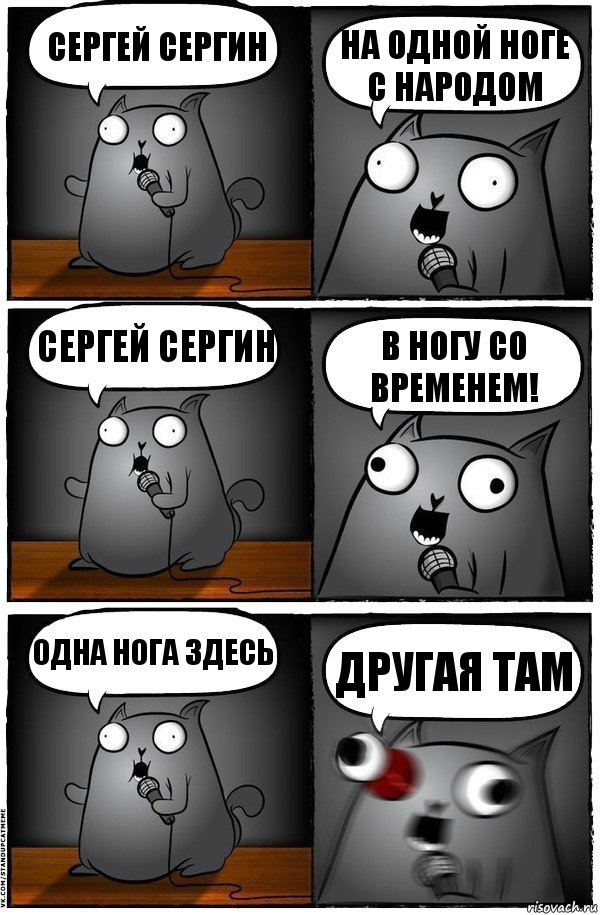 СЕРГЕЙ СЕРГИН

НА ОДНОЙ НОГЕ С НАРОДОМ

СЕРГЕЙ СЕРГИН

В НОГУ СО ВРЕМЕНЕМ!

ОДНА НОГА ЗДЕСЬ

ДРУГАЯ ТАМ

VK.COM/STANDUPCATMEME

risovach.ru